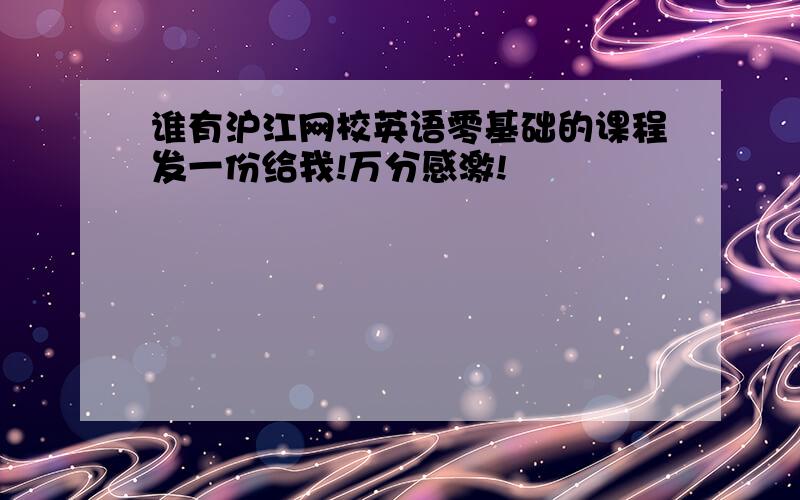 谁有沪江网校英语零基础的课程发一份给我!万分感激!